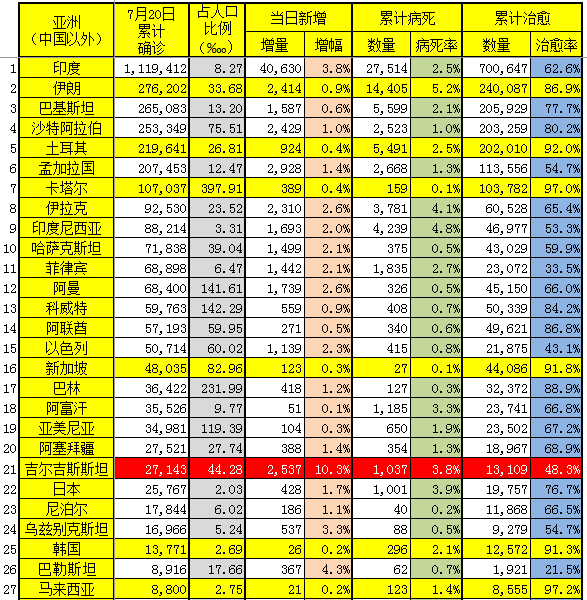 | | 亚洲（中国以外） | 7月20日累计确诊 | 占人口比例（‰） | 当日新增 增量 | 当日新增 增幅 | 累计病死 数量 | 累计病死 病死率 | 累计治愈 数量 | 累计治愈 治愈率 |
|---|---|---|---|---|---|---|---|---|---|
| 1 | 印度 | 1,119,412 | 8.27 | 40,630 | 3.8% | 27,514 | 2.5% | 700,647 | 62.6% |
| 2 | 伊朗 | 276,202 | 33.68 | 2,414 | 0.9% | 14,405 | 5.2% | 240,087 | 86.9% |
| 3 | 巴基斯坦 | 265,083 | 13.20 | 1,587 | 0.6% | 5,599 | 2.1% | 205,929 | 77.7% |
| 4 | 沙特阿拉伯 | 253,349 | 75.51 | 2,429 | 1.0% | 2,523 | 1.0% | 203,259 | 80.2% |
| 5 | 土耳其 | 219,641 | 26.81 | 924 | 0.4% | 5,491 | 2.5% | 202,010 | 92.0% |
| 6 | 孟加拉国 | 207,453 | 12.47 | 2,928 | 1.4% | 2,668 | 1.3% | 113,556 | 54.7% |
| 7 | 卡塔尔 | 107,037 | 397.91 | 389 | 0.4% | 159 | 0.1% | 103,782 | 97.0% |
| 8 | 伊拉克 | 92,530 | 23.52 | 2,310 | 2.6% | 3,781 | 4.1% | 60,528 | 65.4% |
| 9 | 印度尼西亚 | 88,214 | 3.31 | 1,693 | 2.0% | 4,239 | 4.8% | 46,977 | 53.3% |
| 10 | 哈萨克斯坦 | 71,838 | 39.04 | 1,499 | 2.1% | 375 | 0.5% | 43,029 | 59.9% |
| 11 | 菲律宾 | 68,898 | 6.47 | 1,442 | 2.1% | 1,835 | 2.7% | 23,072 | 33.5% |
| 12 | 阿曼 | 68,400 | 141.61 | 1,739 | 2.6% | 326 | 0.5% | 45,150 | 66.0% |
| 13 | 科威特 | 59,763 | 142.29 | 559 | 0.9% | 408 | 0.7% | 50,339 | 84.2% |
| 14 | 阿联酋 | 57,193 | 59.95 | 271 | 0.5% | 340 | 0.6% | 49,621 | 86.8% |
| 15 | 以色列 | 50,714 | 60.02 | 1,139 | 2.3% | 415 | 0.8% | 21,875 | 43.1% |
| 16 | 新加坡 | 48,035 | 82.96 | 123 | 0.3% | 27 | 0.1% | 44,086 | 91.8% |
| 17 | 巴林 | 36,422 | 231.99 | 418 | 1.2% | 127 | 0.3% | 32,372 | 88.9% |
| 18 | 阿富汗 | 35,526 | 9.77 | 51 | 0.1% | 1,185 | 3.3% | 23,741 | 66.8% |
| 19 | 亚美尼亚 | 34,981 | 119.39 | 104 | 0.3% | 650 | 1.9% | 23,502 | 67.2% |
| 20 | 阿塞拜疆 | 27,521 | 27.74 | 388 | 1.4% | 354 | 1.3% | 18,967 | 68.9% |
| 21 | 吉尔吉斯斯坦 | 27,143 | 44.28 | 2,537 | 10.3% | 1,037 | 3.8% | 13,109 | 48.3% |
| 22 | 日本 | 25,767 | 2.03 | 428 | 1.7% | 1,001 | 3.9% | 19,757 | 76.7% |
| 23 | 尼泊尔 | 17,844 | 6.02 | 186 | 1.1% | 40 | 0.2% | 11,868 | 66.5% |
| 24 | 乌兹别克斯坦 | 16,966 | 5.24 | 537 | 3.3% | 88 | 0.5% | 9,279 | 54.7% |
| 25 | 韩国 | 13,771 | 2.69 | 26 | 0.2% | 296 | 2.1% | 12,572 | 91.3% |
| 26 | 巴勒斯坦 | 8,916 | 17.66 | 367 | 4.3% | 62 | 0.7% | 1,921 | 21.5% |
| 27 | 马来西亚 | 8,800 | 2.75 | 21 | 0.2% | 123 | 1.4% | 8,555 | 97.2% |